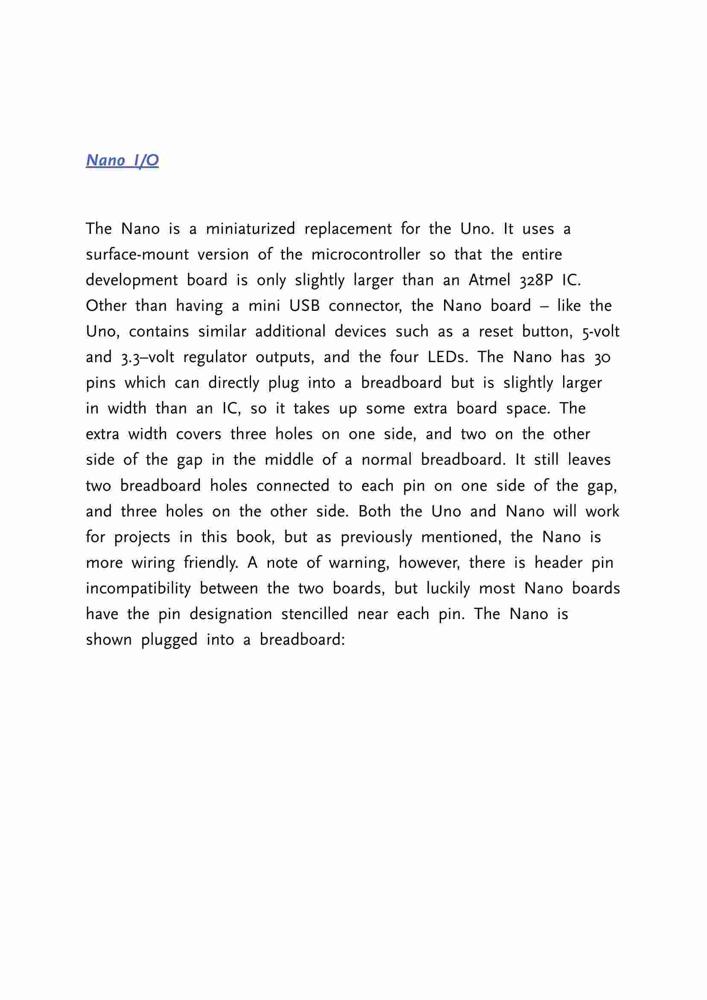 Nano I/O

The Nano is a miniaturized replacement for the Uno. It uses a surface-mount version of the microcontroller so that the entire development board is only slightly larger than an Atmel 328P IC. Other than having a mini USB connector, the Nano board – like the Uno, contains similar additional devices such as a reset button, 5-volt and 3.3–volt regulator outputs, and the four LEDs. The Nano has 30 pins which can directly plug into a breadboard but is slightly larger in width than an IC, so it takes up some extra board space. The extra width covers three holes on one side, and two on the other side of the gap in the middle of a normal breadboard. It still leaves two breadboard holes connected to each pin on one side of the gap, and three holes on the other side. Both the Uno and Nano will work for projects in this book, but as previously mentioned, the Nano is more wiring friendly. A note of warning, however, there is header pin incompatibility between the two boards, but luckily most Nano boards have the pin designation stencilled near each pin. The Nano is shown plugged into a breadboard: